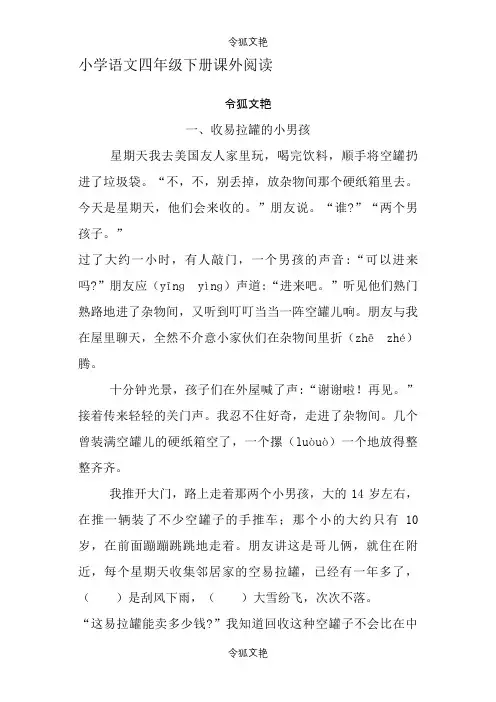 令狐文艳

小学语文四年级下册课外阅读

令狐文艳

一、收易拉罐的小男孩

星期天我去美国友人家里玩，喝完饮料，顺手将空罐扔进了垃圾袋。“不，不，别丢掉，放杂物间那个硬纸箱里去。今天是星期天，他们会来收的。”朋友说。“谁?”“两个男孩子。”

过了大约一小时，有人敲门，一个男孩的声音：“可以进来吗?”朋友应（yīng yìng）声道：“进来吧。”听见他们熟门熟路地进了杂物间，又听到叮叮当当一阵空罐儿响。朋友与我在屋里聊天，全然不介意小家伙们在杂物间里折（zhē zhé）腾。

十分钟光景，孩子们在外屋喊了声：“谢谢啦！再见。”接着传来轻轻的关门声。我忍不住好奇，走进了杂物间。几个曾装满空罐儿的硬纸箱空了，一个摞（luòuò）一个地放得整整齐齐。

我推开大门，路上走着那两个小男孩，大的 14 岁左右，在推一辆装了不少空罐子的手推车；那个小的大约只有 10 岁，在前面蹦蹦跳跳地走着。朋友讲这是哥儿俩，就住在附近，每个星期天收集邻居家的空易拉罐，已经有一年多了，（　　）是刮风下雨，（　　）大雪纷飞，次次不落。

“这易拉罐能卖多少钱?”我知道回收这种空罐子不会比在中

令狐文艳